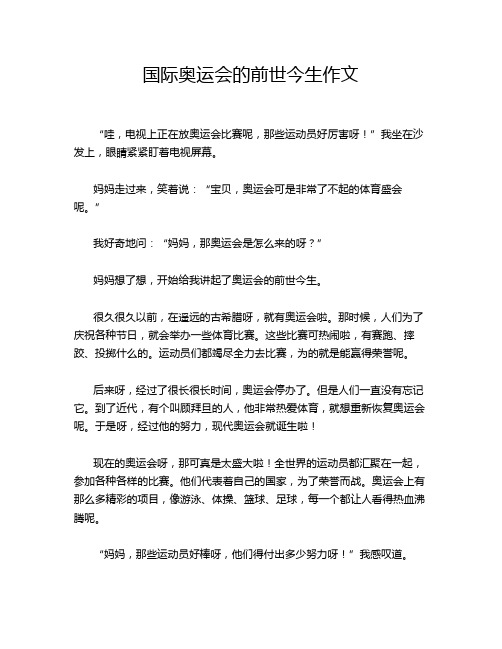 国际奥运会的前世今生作文

“哇，电视上正在放奥运会比赛呢，那些运动员好厉害呀！”我坐在沙发上，眼睛紧紧盯着电视屏幕。

妈妈走过来，笑着说：“宝贝，奥运会可是非常了不起的体育盛会呢。”

我好奇地问：“妈妈，那奥运会是怎么来的呀？”

妈妈想了想，开始给我讲起了奥运会的前世今生。

很久很久以前，在遥远的古希腊呀，就有奥运会啦。那时候，人们为了庆祝各种节日，就会举办一些体育比赛。这些比赛可热闹啦，有赛跑、摔跤、投掷什么的。运动员们都竭尽全力去比赛，为的就是能赢得荣誉呢。

后来呀，经过了很长很长时间，奥运会停办了。但是人们一直没有忘记它。到了近代，有个叫顾拜旦的人，他非常热爱体育，就想重新恢复奥运会呢。于是呀，经过他的努力，现代奥运会就诞生啦！

现在的奥运会呀，那可真是太盛大啦！全世界的运动员都汇聚在一起，参加各种各样的比赛。他们代表着自己的国家，为了荣誉而战。奥运会上有那么多精彩的项目，像游泳、体操、篮球、足球，每一个都让人看得热血沸腾呢。

“妈妈，那些运动员好棒呀，他们得付出多少努力呀！”我感叹道。